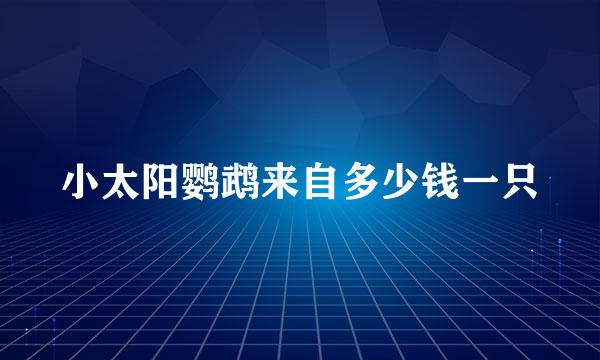 小太阳鹦鹉来自多少钱一只